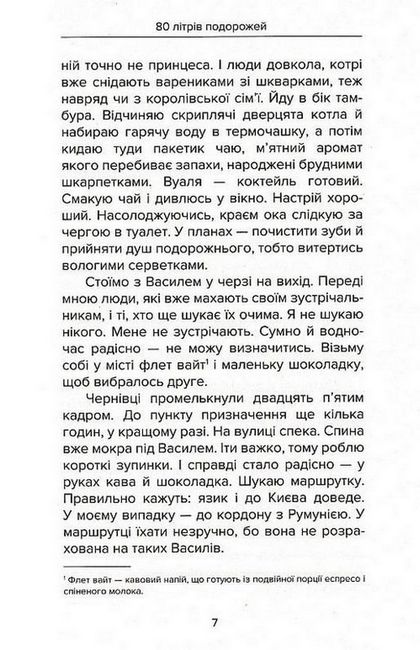 80 літрів подорожей

ній точно не принцеса. І люди довкола, котрі вже снідають варениками зі шкварками, теж навряд чи з королівської сім'ї. Йду в бік тамбура. Відчиняю скриплячі дверцята котла й набираю гарячу воду в термочашку, а потім кидаю туди пакетик чаю, м'ятний аромат якого перебиває запахи, народжені брудними шкарпетками. Вуаля — коктейль готовий. Смакую чай і дивлюсь у вікно. Настрій хороший. Насолоджуючись, краєм ока слідкую за чергою в туалет. У планах — почистити зуби й прийняти душ подорожнього, тобто витертись вологими серветками.

Стоїмо з Василем у черзі на вихід. Переді мною люди, які вже махають своїм зустрічальникам, і ті, хто ще шукає їх очима. Я не шукаю нікого. Мене не зустрічають. Сумно й водночас радісно — не можу визначитись. Візьму собі у місті флет вайт$^1$ і маленьку шоколадку, щоб вибралось друге.

Чернівці промелькнули двадцять п'ятим кадром. До пункту призначення ще кілька годин, у кращому разі. На вулиці спека. Спина вже мокра під Василем. Іти важко, тому роблю короткі зупинки. І справді стало радісно — у руках кава й шоколадка. Шукаю маршрутку. Правильно кажуть: язик і до Києва доведе. У моєму випадку — до кордону з Румунією. У маршрутці їхати незручно, бо вона не розрахована на таких Василів.

$^1$ Флет вайт — кавовий напій, що готують із подвійної порції еспресо і спіненого молока.

7